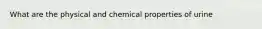 What are the physical and chemical properties of urine